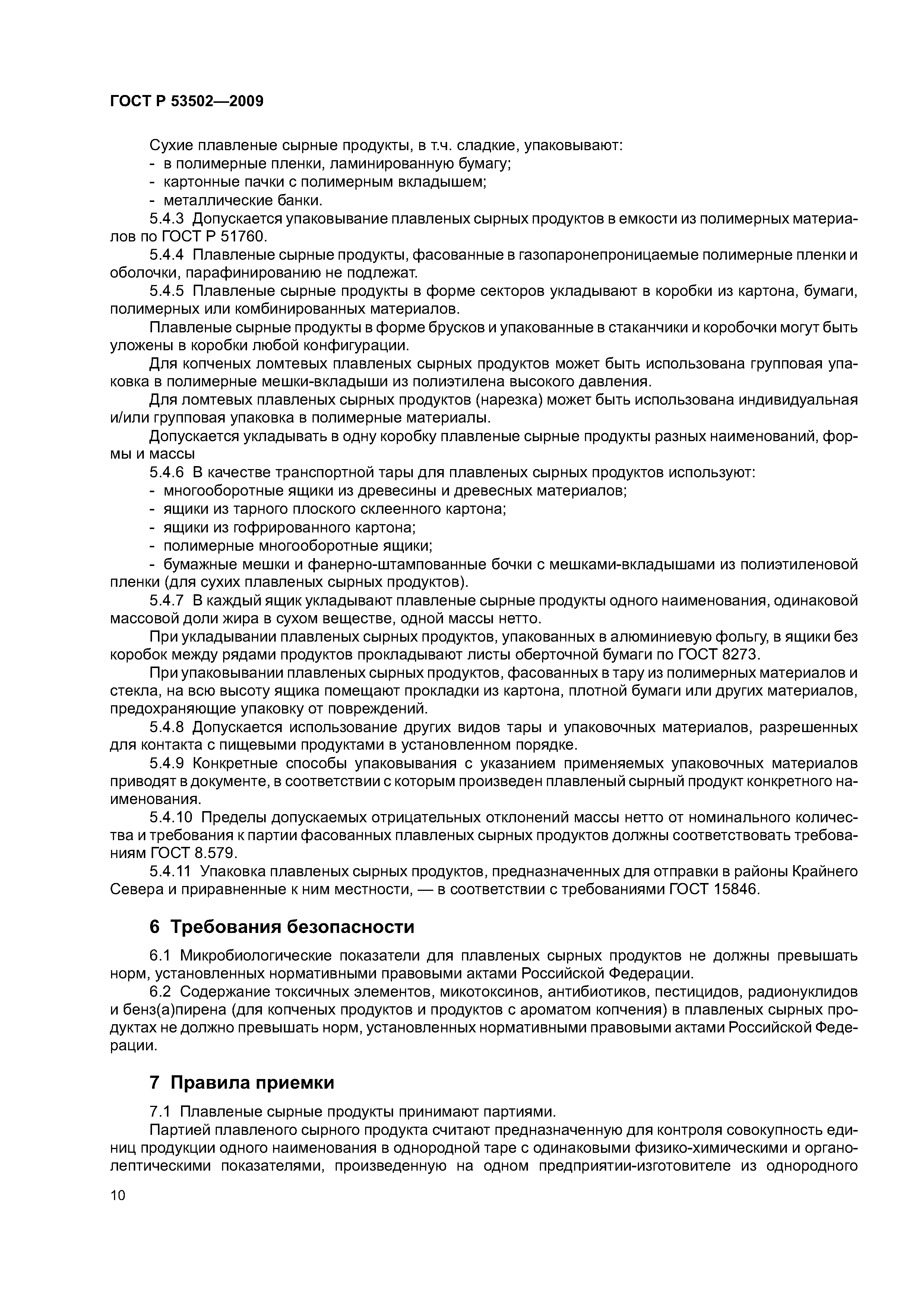 ГОСТ Р 53502—2009

Сухие плавленые сырные продукты, в т.ч. сладкие, упаковывают:
- в полимерные пленки, ламинированную бумагу;
- картонные пачки с полимерным вкладышем;
- металлические банки.

5.4.3 Допускается упаковывание плавленых сырных продуктов в емкости из полимерных материалов по ГОСТ Р 51760.

5.4.4 Плавленые сырные продукты, фасованные в газопаронепроницаемые полимерные пленки и оболочки, парафинированию не подлежат.

5.4.5 Плавленые сырные продукты в форме секторов укладывают в коробки из картона, бумаги, полимерных или комбинированных материалов.

Плавленые сырные продукты в форме брусков и упакованные в стаканчики и коробочки могут быть уложены в коробки любой конфигурации.

Для копченых ломтевых плавленых сырных продуктов может быть использована групповая упаковка в полимерные мешки-вкладыши из полиэтилена высокого давления.

Для ломтевых плавленых сырных продуктов (нарезка) может быть использована индивидуальная и/или групповая упаковка в полимерные материалы.

Допускается укладывать в одну коробку плавленые сырные продукты разных наименований, формы и массы

5.4.6 В качестве транспортной тары для плавленых сырных продуктов используют:
- многооборотные ящики из древесины и древесных материалов;
- ящики из тарного плоского склеенного картона;
- ящики из гофрированного картона;
- полимерные многооборотные ящики;
- бумажные мешки и фанерно-штампованные бочки с мешками-вкладышами из полиэтиленовой пленки (для сухих плавленых сырных продуктов).

5.4.7 В каждый ящик укладывают плавленые сырные продукты одного наименования, одинаковой массовой доли жира в сухом веществе, одной массы нетто.

При укладывании плавленых сырных продуктов, упакованных в алюминиевую фольгу, в ящики без коробок между рядами продуктов прокладывают листы оберточной бумаги по ГОСТ 8273.

При упаковывании плавленых сырных продуктов, фасованных в тару из полимерных материалов и стекла, на всю высоту ящика помещают прокладки из картона, плотной бумаги или других материалов, предохраняющие упаковку от повреждений.

5.4.8 Допускается использование других видов тары и упаковочных материалов, разрешенных для контакта с пищевыми продуктами в установленном порядке.

5.4.9 Конкретные способы упаковывания с указанием применяемых упаковочных материалов приводят в документе, в соответствии с которым произведен плавленый сырный продукт конкретного наименования.

5.4.10 Пределы допускаемых отрицательных отклонений массы нетто от номинального количества и требования к партии фасованных плавленых сырных продуктов должны соответствовать требованиям ГОСТ 8.579.

5.4.11 Упаковка плавленых сырных продуктов, предназначенных для отправки в районы Крайнего Севера и приравненные к ним местности, — в соответствии с требованиями ГОСТ 15846.

6 Требования безопасности

6.1 Микробиологические показатели для плавленых сырных продуктов не должны превышать норм, установленных нормативными правовыми актами Российской Федерации.

6.2 Содержание токсичных элементов, микотоксинов, антибиотиков, пестицидов, радионуклидов и бенз(а)пирена (для копченых продуктов и продуктов с ароматом копчения) в плавленых сырных продуктах не должно превышать норм, установленных нормативными правовыми актами Российской Федерации.

7 Правила приемки

7.1 Плавленые сырные продукты принимают партиями.

Партией плавленого сырного продукта считают предназначенную для контроля совокупность единиц продукции одного наименования в однородной таре с одинаковыми физико-химическими и органолептическими показателями, произведенную на одном предприятии-изготовителе из однородного

10